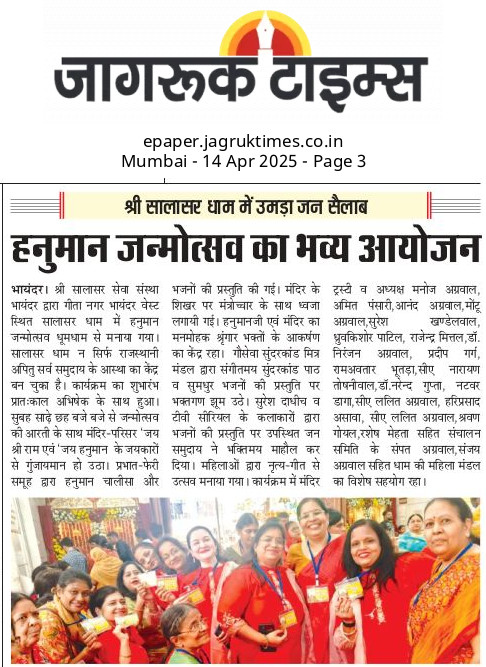 जागरूक टाइम्स

epaper.jagruktimes.co.in
Mumbai - 14 Apr 2025 - Page 3

श्री सालासर धाम में उमड़ा जन सैलाब

हनुमान जन्मोत्सव का भव्य आयोजन

भायंदर। श्री सालासर सेवा संस्था भायंदर द्वारा गीता नगर भायंदर वेस्ट स्थित सालासर धाम में हनुमान जन्मोत्सव धूमधाम से मनाया गया। सालासर धाम न सिर्फ राजस्थानी अपितु सर्व समुदाय के आस्था का केंद्र बन चुका है। कार्यक्रम का शुभारंभ प्रातःकाल अभिषेक के साथ हुआ। सुबह साढ़े छह बजे बजे से जन्मोत्सव की आरती के साथ मंदिर-परिसर 'जय श्री राम एवं 'जय हनुमान के जयकारों से गुंजायमान हो उठा। प्रभात-फेरी समूह द्वारा हनुमान चालीसा और भजनों की प्रस्तुति की गई। मंदिर के शिखर पर मंत्रोच्चार के साथ ध्वजा लगायी गई। हनुमानजी एवं मंदिर का मनमोहक श्रृंगार भक्तों के आकर्षण का केंद्र रहा। गौसेवा सुंदरकांड मित्र मंडल द्वारा संगीतमय सुंदरकांड पाठ व सुमधुर भजनों की प्रस्तुति पर भक्तगण झूम उठे। सुरेश दाधीच व टीवी सीरियल के कलाकारों द्वारा भजनों की प्रस्तुति पर उपस्थित जन समुदाय ने भक्तिमय माहौल कर दिया। महिलाओं द्वारा नृत्य-गीत से उत्सव मनाया गया। कार्यक्रम में मंदिर ट्रस्टी व अध्यक्ष मनोज अग्रवाल, अमित पंसारी,आनंद अग्रवाल,मोंटू अग्रवाल,सुरेश खण्डेलवाल, ध्रुवकिशोर पाटिल, राजेन्द्र मित्तल,डॉ. निरंजन अग्रवाल, प्रदीप गर्ग, रामअवतार भूतड़ा,सीए नारायण तोषनीवाल,डॉ.नरेन्द्र गुप्ता, नटवर डागा,सीए ललित अग्रवाल, हरिप्रसाद असावा, सीए ललित अग्रवाल,श्रवण गोयल,रशेष मेहता सहित संचालन समिति के संपत अग्रवाल,संजय अग्रवाल सहित धाम की महिला मंडल का विशेष सहयोग रहा।